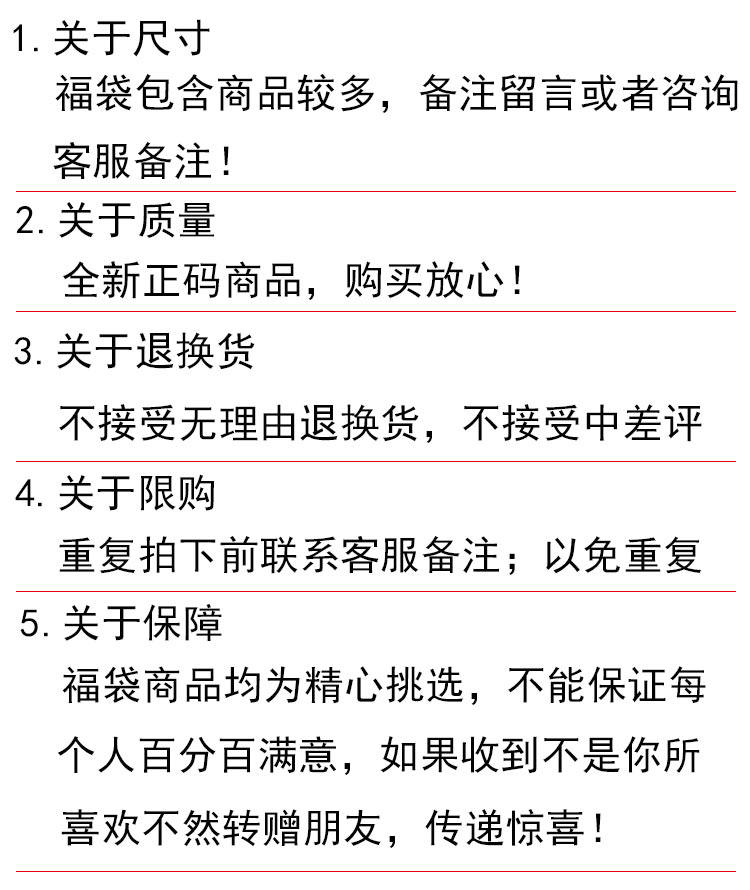 1. 关于尺寸
福袋包含商品较多，备注留言或者咨询客服备注！

2. 关于质量
全新正码商品，购买放心！

3. 关于退换货
不接受无理由退换货，不接受中差评

4. 关于限购
重复拍下前联系客服备注；以免重复

5. 关于保障
福袋商品均为精心挑选，不能保证每个人百分百满意，如果收到不是你所喜欢不然转赠朋友，传递惊喜！